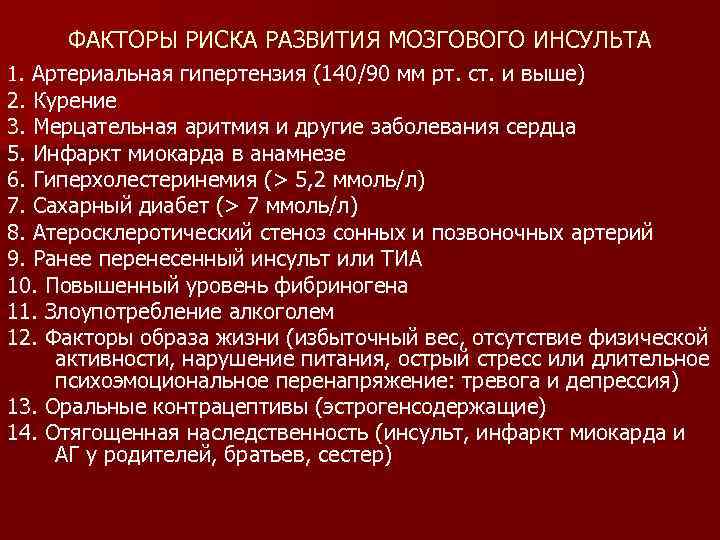 ФАКТОРЫ РИСКА РАЗВИТИЯ МОЗГОВОГО ИНСУЛЬТА

1. Артериальная гипертензия (140/90 мм рт. ст. и выше)
2. Курение
3. Мерцательная аритмия и другие заболевания сердца
5. Инфаркт миокарда в анамнезе
6. Гиперхолестеринемия (> 5,2 ммоль/л)
7. Сахарный диабет (> 7 ммоль/л)
8. Атеросклеротический стеноз сонных и позвоночных артерий
9. Ранее перенесенный инсульт или ТИА
10. Повышенный уровень фибриногена
11. Злоупотребление алкоголем
12. Факторы образа жизни (избыточный вес, отсутствие физической активности, нарушение питания, острый стресс или длительное психоэмоциональное перенапряжение: тревога и депрессия)
13. Оральные контрацептивы (эстрогенсодержащие)
14. Отягощенная наследственность (инсульт, инфаркт миокарда и АГ у родителей, братьев, сестер)